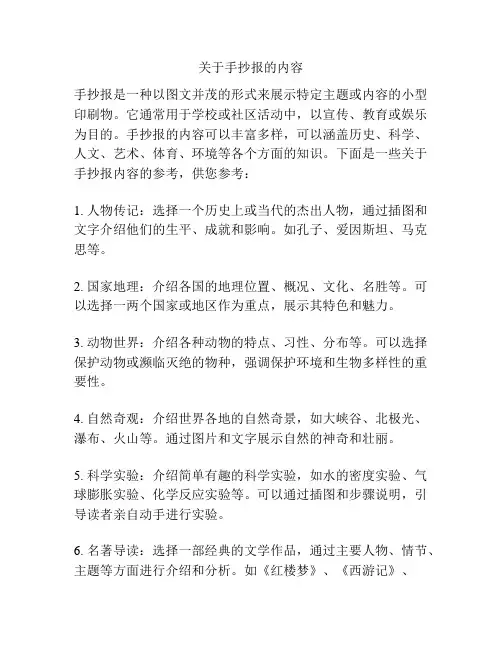 关于手抄报的内容

手抄报是一种以图文并茂的形式来展示特定主题或内容的小型印刷物。它通常用于学校或社区活动中，以宣传、教育或娱乐为目的。手抄报的内容可以丰富多样，可以涵盖历史、科学、人文、艺术、体育、环境等各个方面的知识。下面是一些关于手抄报内容的参考，供您参考：

1. 人物传记：选择一个历史上或当代的杰出人物，通过插图和文字介绍他们的生平、成就和影响。如孔子、爱因斯坦、马克思等。

2. 国家地理：介绍各国的地理位置、概况、文化、名胜等。可以选择一两个国家或地区作为重点，展示其特色和魅力。

3. 动物世界：介绍各种动物的特点、习性、分布等。可以选择保护动物或濒临灭绝的物种，强调保护环境和生物多样性的重要性。

4. 自然奇观：介绍世界各地的自然奇景，如大峡谷、北极光、瀑布、火山等。通过图片和文字展示自然的神奇和壮丽。

5. 科学实验：介绍简单有趣的科学实验，如水的密度实验、气球膨胀实验、化学反应实验等。可以通过插图和步骤说明，引导读者亲自动手进行实验。

6. 名著导读：选择一部经典的文学作品，通过主要人物、情节、主题等方面进行介绍和分析。如《红楼梦》、《西游记》、